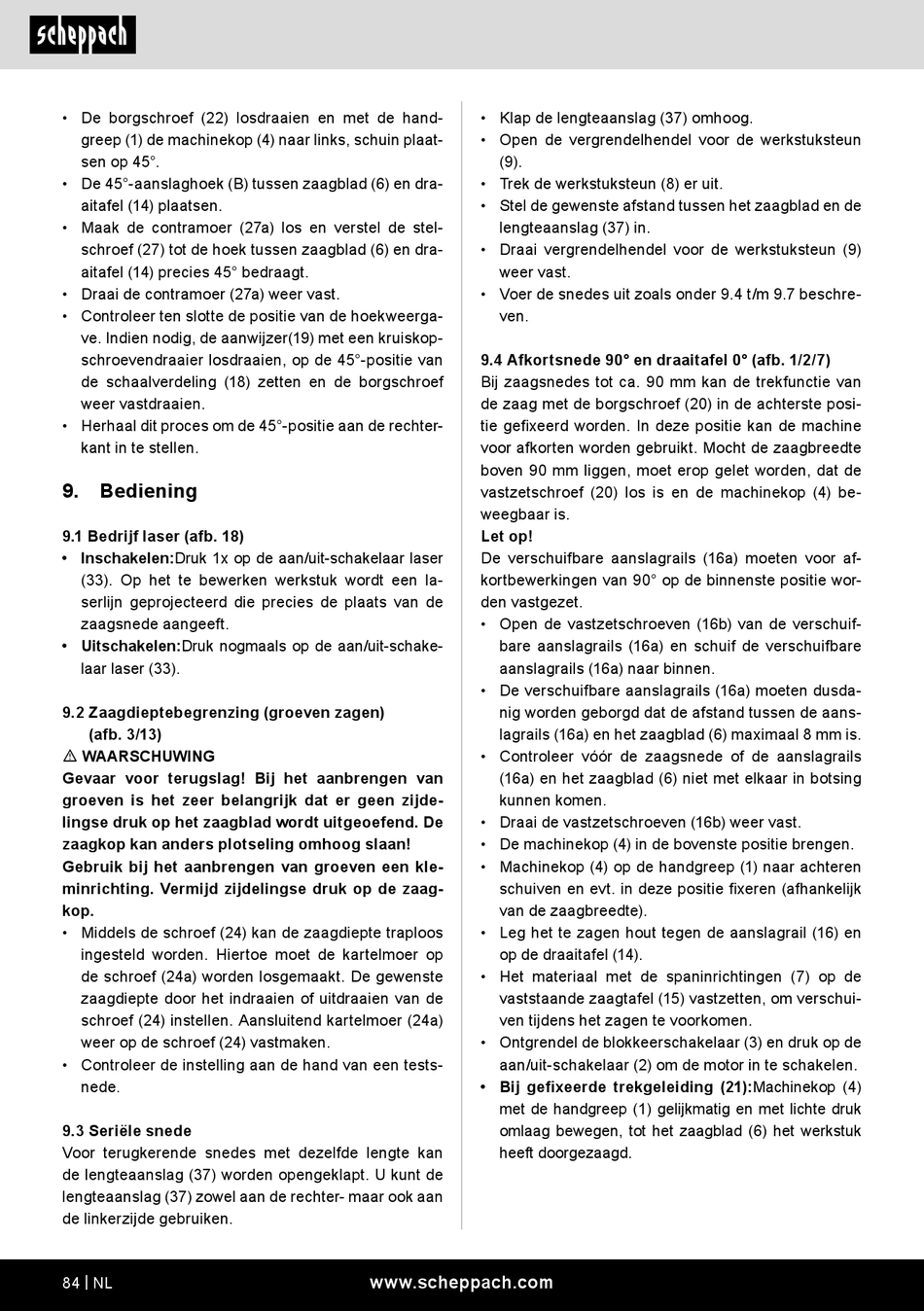 scheppach

• De borgschroef (22) losdraaien en met de handgreep (1) de machinekop (4) naar links, schuin plaatsen op 45°.
• De 45°-aanslaghoek (B) tussen zaagblad (6) en draaitafel (14) plaatsen.
• Maak de contramoer (27a) los en verstel de stelschroef (27) tot de hoek tussen zaagblad (6) en draaitafel (14) precies 45° bedraagt.
• Draai de contramoer (27a) weer vast.
• Controleer ten slotte de positie van de hoekweergave. Indien nodig, de aanwijzer(19) met een kruiskopschroevendraaier losdraaien, op de 45°-positie van de schaalverdeling (18) zetten en de borgschroef weer vastdraaien.
• Herhaal dit proces om de 45°-positie aan de rechterkant in te stellen.

9. Bediening

9.1 Bedrijf laser (afb. 18)
• Inschakelen:Druk 1x op de aan/uit-schakelaar laser (33). Op het te bewerken werkstuk wordt een laserlijn geprojecteerd die precies de plaats van de zaagsnede aangeeft.
• Uitschakelen:Druk nogmaals op de aan/uit-schakelaar laser (33).

9.2 Zaagdieptebegrenzing (groeven zagen) (afb. 3/13)
⚠ WAARSCHUWING
Gevaar voor terugslag! Bij het aanbrengen van groeven is het zeer belangrijk dat er geen zijdelingse druk op het zaagblad wordt uitgeoefend. De zaagkop kan anders plotseling omhoog slaan!
Gebruik bij het aanbrengen van groeven een kleminrichting. Vermijd zijdelingse druk op de zaagkop.
• Middels de schroef (24) kan de zaagdiepte traploos ingesteld worden. Hiertoe moet de kartelmoer op de schroef (24a) worden losgemaakt. De gewenste zaagdiepte door het indraaien of uitdraaien van de schroef (24) instellen. Aansluitend kartelmoer (24a) weer op de schroef (24) vastmaken.
• Controleer de instelling aan de hand van een testsnede.

9.3 Seriële snede
Voor terugkerende snedes met dezelfde lengte kan de lengteaanslag (37) worden opengeklapt. U kunt de lengteaanslag (37) zowel aan de rechter- maar ook aan de linkerzijde gebruiken.

• Klap de lengteaanslag (37) omhoog.
• Open de vergrendelhendel voor de werkstuksteun (9).
• Trek de werkstuksteun (8) er uit.
• Stel de gewenste afstand tussen het zaagblad en de lengteaanslag (37) in.
• Draai vergrendelhendel voor de werkstuksteun (9) weer vast.
• Voer de snedes uit zoals onder 9.4 t/m 9.7 beschreven.

9.4 Afkortsnede 90° en draaitafel 0° (afb. 1/2/7)
Bij zaagsnedes tot ca. 90 mm kan de trekfunctie van de zaag met de borgschroef (20) in de achterste positie gefixeerd worden. In deze positie kan de machine voor afkorten worden gebruikt. Mocht de zaagbreedte boven 90 mm liggen, moet erop gelet worden, dat de vastzetschroef (20) los is en de machinekop (4) beweegbaar is.
Let op!
De verschuifbare aanslagrails (16a) moeten voor afkortbewerkingen van 90° op de binnenste positie worden vastgezet.
• Open de vastzetschroeven (16b) van de verschuifbare aanslagrails (16a) en schuif de verschuifbare aanslagrails (16a) naar binnen.
• De verschuifbare aanslagrails (16a) moeten dusdanig worden geborgd dat de afstand tussen de aanslagrails (16a) en het zaagblad (6) maximaal 8 mm is.
• Controleer vóór de zaagsnede of de aanslagrails (16a) en het zaagblad (6) niet met elkaar in botsing kunnen komen.
• Draai de vastzetschroeven (16b) weer vast.
• De machinekop (4) in de bovenste positie brengen.
• Machinekop (4) op de handgreep (1) naar achteren schuiven en evt. in deze positie fixeren (afhankelijk van de zaagbreedte).
• Leg het te zagen hout tegen de aanslagrail (16) en op de draaitafel (14).
• Het materiaal met de spaninrichtingen (7) op de vaststaande zaagtafel (15) vastzetten, om verschuiven tijdens het zagen te voorkomen.
• Ontgrendel de blokkeerschakelaar (3) en druk op de aan/uit-schakelaar (2) om de motor in te schakelen.
• Bij gefixeerde trekgeleiding (21):Machinekop (4) met de handgreep (1) gelijkmatig en met lichte druk omlaag bewegen, tot het zaagblad (6) het werkstuk heeft doorgezaagd.

84 | NL www.scheppach.com